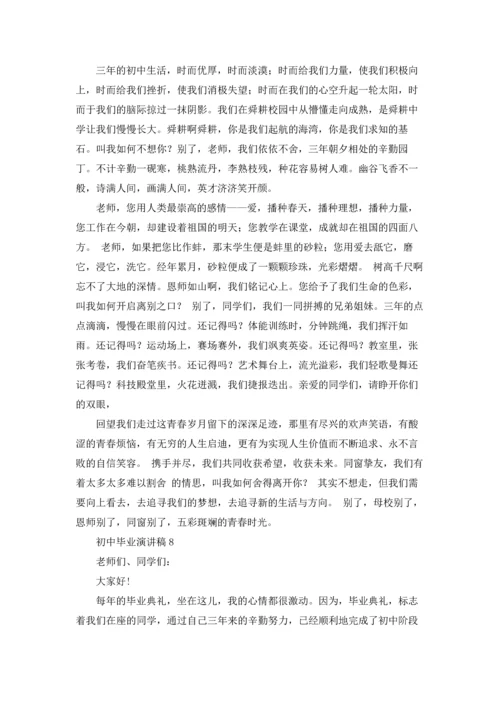 三年的初中生活，时而优厚，时而淡漠；时而给我们力量，使我们积极向上，时而给我们挫折，使我们消极失望；时而在我们的心空升起一轮太阳，时而于我们的脑际掠过一抹阴影。我们在舜耕校园中从懵懂走向成熟，是舜耕中学让我们慢慢长大。舜耕啊舜耕，你是我们起航的海湾，你是我们求知的基石。叫我如何不想你？别了，老师，我们依依不舍，三年朝夕相处的辛勤园丁。不计辛勤一砚寒，桃熟流丹，李熟枝残，种花容易树人难。幽谷飞香不一般，诗满人间，画满人间，英才济济笑开颜。

老师，您用人类最崇高的感情——爱，播种春天，播种理想，播种力量，您工作在今朝，却建设着祖国的明天；您教学在课堂，成就却在祖国的四面八方。 老师，如果把您比作蚌，那末学生便是蚌里的砂粒；您用爱去舐它，磨它，浸它，洗它。经年累月，砂粒便成了一颗颗珍珠，光彩熠熠。 树高千尺啊忘不了大地的深情。恩师如山啊，我们铭记心上。您给予了我们生命的色彩，叫我如何开启离别之口？ 别了，同学们，我们一同拼搏的兄弟姐妹。三年的点点滴滴，慢慢在眼前闪过。还记得吗？体能训练时，分钟跳绳，我们挥汗如雨。还记得吗？运动场上，赛场赛外，我们飒爽英姿。还记得吗？教室里，张张考卷，我们奋笔疾书。还记得吗？艺术舞台上，流光溢彩，我们轻歌曼舞还记得吗？科技殿堂里，火花迸溅，我们捷报迭出。亲爱的同学们，请睁开你们的双眼，

回望我们走过这青春岁月留下的深深足迹，那里有尽兴的欢声笑语，有酸涩的青春烦恼，有无穷的人生启迪，更有为实现人生价值而不断追求、永不言败的自信笑容。 携手并尽，我们共同收获希望，收获未来。同窗挚友，我们有着太多太多难以割舍 的情思，叫我如何舍得离开你？ 其实不想走，但我们需要向上看去，去追寻我们的梦想，去追寻新的生活与方向。 别了，母校别了，恩师别了，同窗别了，五彩斑斓的青春时光。

初中毕业演讲稿 8

老师们、同学们：

大家好！

每年的毕业典礼，坐在这儿，我的心情都很激动。因为，毕业典礼，标志着我们在座的同学，通过自己三年来的辛勤努力，已经顺利地完成了初中阶段